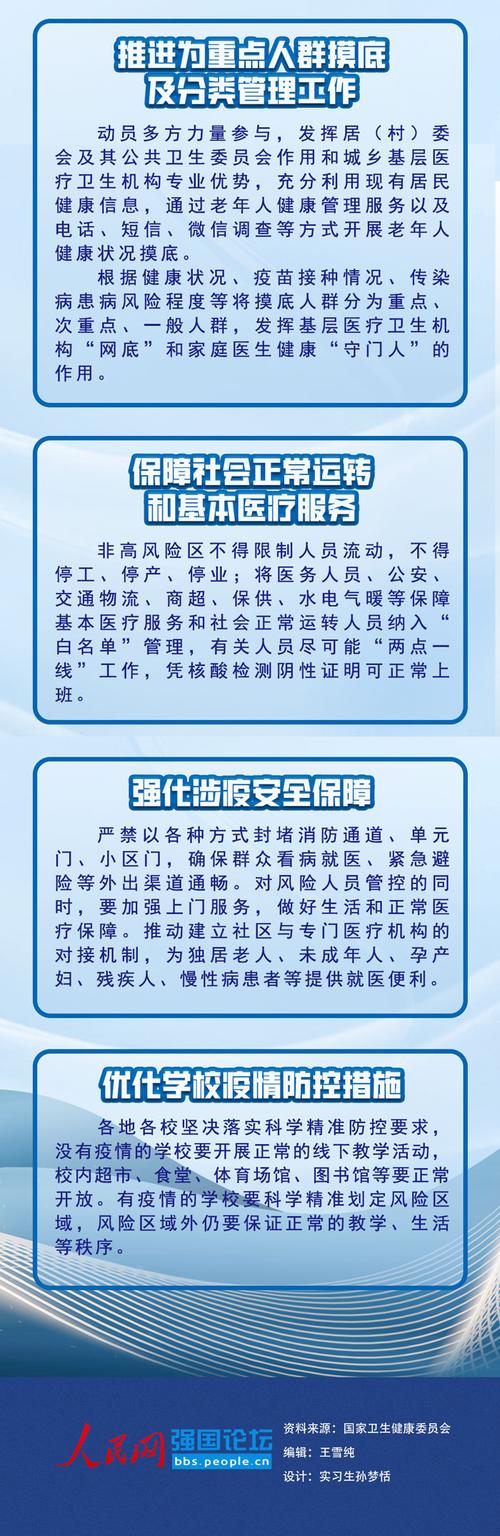 推进为重点人群摸底及分类管理工作

动员多方力量参与，发挥居（村）委会及其公共卫生委员会作用和城乡基层医疗卫生机构专业优势，充分利用现有居民健康信息，通过老年人健康管理服务以及电话、短信、微信调查等方式开展老年人健康状况摸底。

根据健康状况、疫苗接种情况、传染病患病风险程度等将摸底人群分为重点、次重点、一般人群，发挥基层医疗卫生机构“网底”和家庭医生健康“守门人”的作用。

保障社会正常运转和基本医疗服务

非高风险区不得限制人员流动，不得停工、停产、停业；将医务人员、公安、交通物流、商超、保供、水电气暖等保障基本医疗服务和社会正常运转人员纳入“白名单”管理，有关人员尽可能“两点一线”工作，凭核酸检测阴性证明可正常上班。

强化涉疫安全保障

严禁以各种方式封堵消防通道、单元门、小区门，确保群众看病就医、紧急避险等外出渠道通畅。对风险人员管控的同时，要加强上门服务，做好生活和正常医疗保障。推动建立社区与专门医疗机构的对接机制，为独居老人、未成年人、孕产妇、残疾人、慢性病患者等提供就医便利。

优化学校疫情防控措施

各地各校坚决落实科学精准防控要求，没有疫情的学校要开展正常的线下教学活动，校内超市、食堂、体育场馆、图书馆等要正常开放。有疫情的学校要科学精准划定风险区域，风险区域外仍要保证正常的教学、生活等秩序。

人民网 强国论坛 bbs.people.cn

资料来源：国家卫生健康委员会
编辑：王雪纯
设计：实习生孙梦恬